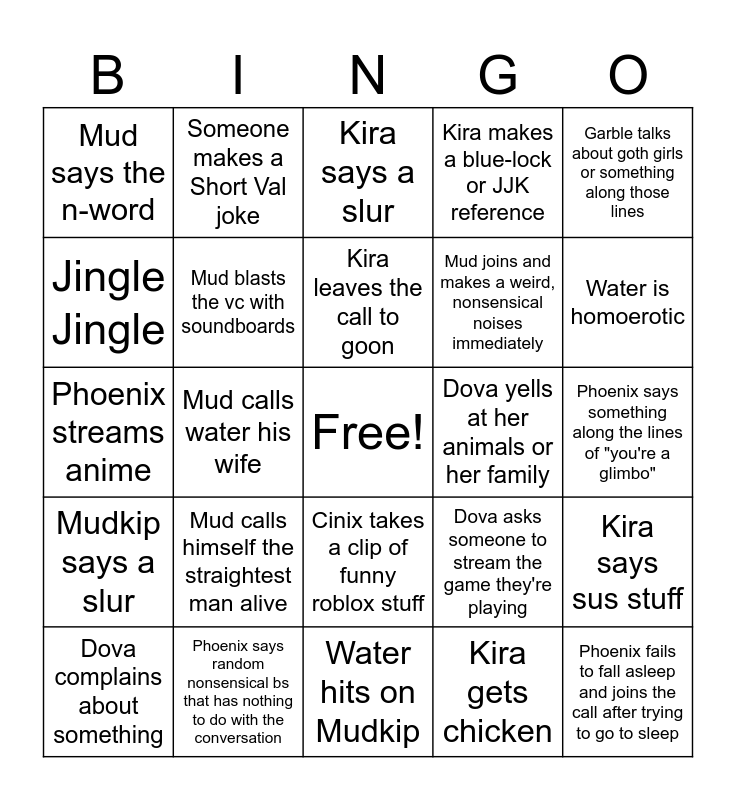 | B | I | N | G | O |
|---|---|---|---|---|
| Mud says the n-word | Someone makes a Short Val joke | Kira says a slur | Kira makes a blue-lock or JJK reference | Garble talks about goth girls or something along those lines |
| Jingle Jingle | Mud blasts the vc with soundboards | Kira leaves the call to goon | Mud joins and makes a weird, nonsensical noises immediately | Water is homoerotic |
| Phoenix streams anime | Mud calls water his wife | Free! | Dova yells at her animals or her family | Phoenix says something along the lines of "you're a glimbo" |
| Mudkip says a slur | Mud calls himself the straightest man alive | Cinix takes a clip of funny roblox stuff | Dova asks someone to stream the game they're playing | Kira says sus stuff |
| Dova complains about something | Phoenix says random nonsensical bs that has nothing to do with the conversation | Water hits on Mudkip | Kira gets chicken | Phoenix fails to fall asleep and joins the call after trying to go to sleep |